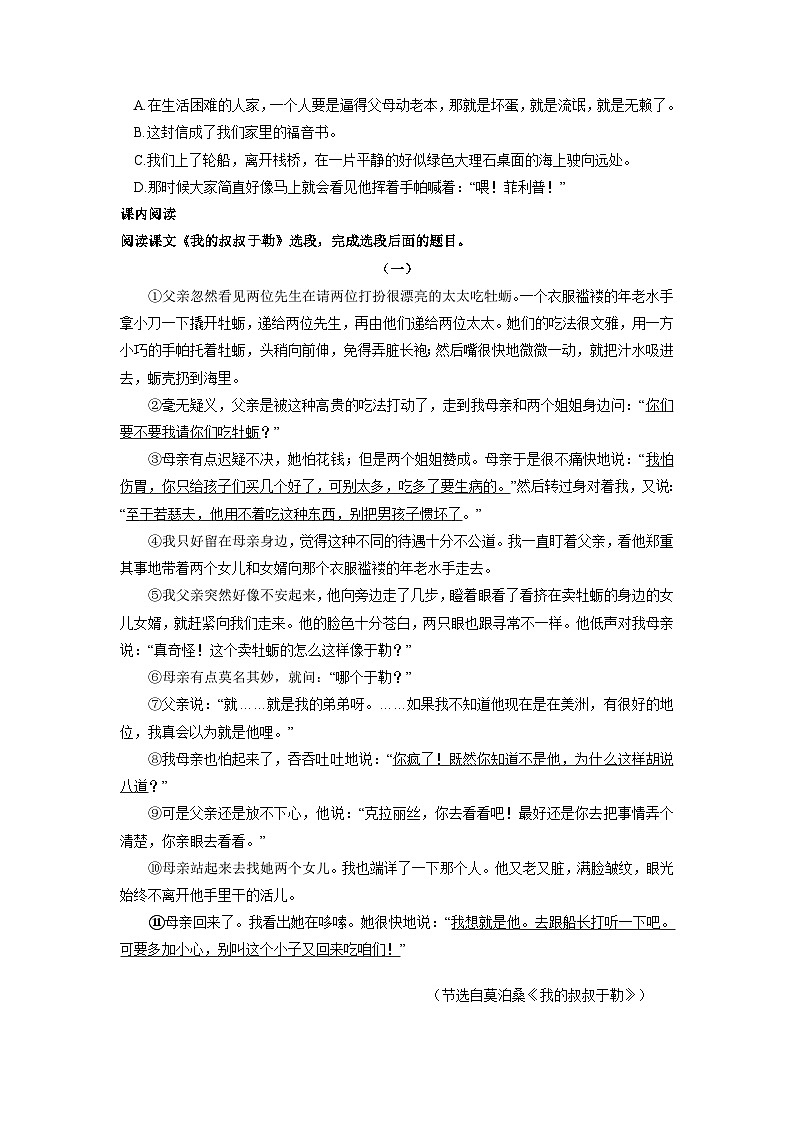 A.在生活困难的人家，一个人要是逼得父母动老本，那就是坏蛋，就是流氓，就是无赖了。

B.这封信成了我们家里的福音书。

C.我们上了轮船，离开栈桥，在一片平静的好似绿色大理石桌面的海上驶向远处。

D.那时候大家简直好像马上就会看见他挥着手帕喊着：“喂！菲利普！”

课内阅读

阅读课文《我的叔叔于勒》选段，完成选段后面的题目。

（一）

①父亲忽然看见两位先生在请两位打扮很漂亮的太太吃牡蛎。一个衣服褴褛的年老水手拿小刀一下撬开牡蛎，递给两位先生，再由他们递给两位太太。她们的吃法很文雅，用一方小巧的手帕托着牡蛎，头稍向前伸，免得弄脏长袍；然后嘴很快地微微一动，就把汁水吸进去，蛎壳扔到海里。

②毫无疑义，父亲是被这种高贵的吃法打动了，走到我母亲和两个姐姐身边问：“你们要不要我请你们吃牡蛎？”

③母亲有点迟疑不决，她怕花钱；但是两个姐姐赞成。母亲于是很不痛快地说：“我怕伤胃，你只给孩子们买几个好了，可别太多，吃多了要生病的。”然后转过身对着我，又说：“至于若瑟夫，他用不着吃这种东西，别把男孩子惯坏了。”

④我只好留在母亲身边，觉得这种不同的待遇十分不公道。我一直盯着父亲，看他郑重其事地带着两个女儿和女婿向那个衣服褴褛的年老水手走去。

⑤我父亲突然好像不安起来，他向旁边走了几步，瞪着眼看了看挤在卖牡蛎的身边的女儿女婿，就赶紧向我们走来。他的脸色十分苍白，两只眼也跟寻常不一样。他低声对我母亲说：“真奇怪！这个卖牡蛎的怎么这样像于勒？”

⑥母亲有点莫名其妙，就问：“哪个于勒？”

⑦父亲说：“就……就是我的弟弟呀。……如果我不知道他现在是在美洲，有很好的地位，我真会以为就是他哩。”

⑧我母亲也怕起来了，吞吞吐吐地说：“你疯了！既然你知道不是他，为什么这样胡说八道？”

⑨可是父亲还是放不下心，他说：“克拉丽丝，你去看看吧！最好还是你去把事情弄个清楚，你亲眼去看看。”

⑩母亲站起来去找她两个女儿。我也端详了一下那个人。他又老又脏，满脸皱纹，眼光始终不离开他手里干的活儿。

⑪母亲回来了。我看出她在哆嗦。她很快地说：“我想就是他。去跟船长打听一下吧。可要多加小心，别叫这个小子又回来吃咱们！”

（节选自莫泊桑《我的叔叔于勒》）